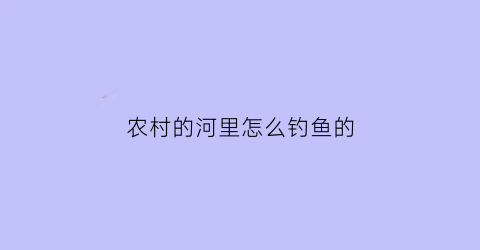 农村的河里怎么钓鱼的